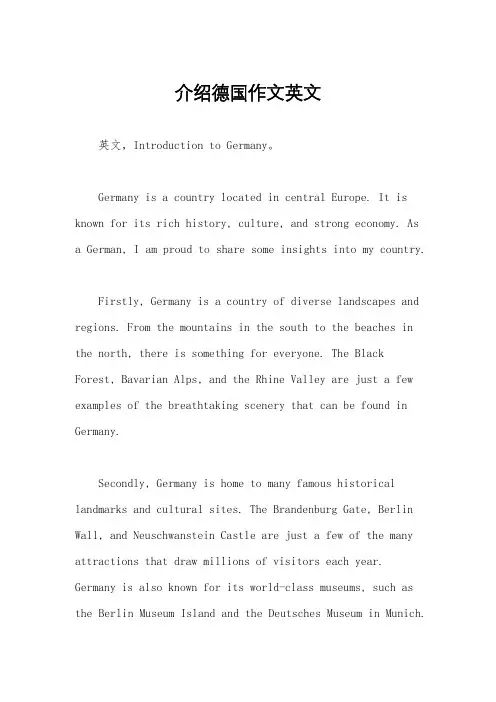 介绍德国作文英文

英文，Introduction to Germany。

Germany is a country located in central Europe. It is known for its rich history, culture, and strong economy. As a German, I am proud to share some insights into my country.

Firstly, Germany is a country of diverse landscapes and regions. From the mountains in the south to the beaches in the north, there is something for everyone. The Black Forest, Bavarian Alps, and the Rhine Valley are just a few examples of the breathtaking scenery that can be found in Germany.

Secondly, Germany is home to many famous historical landmarks and cultural sites. The Brandenburg Gate, Berlin Wall, and Neuschwanstein Castle are just a few of the many attractions that draw millions of visitors each year. Germany is also known for its world-class museums, such as the Berlin Museum Island and the Deutsches Museum in Munich.